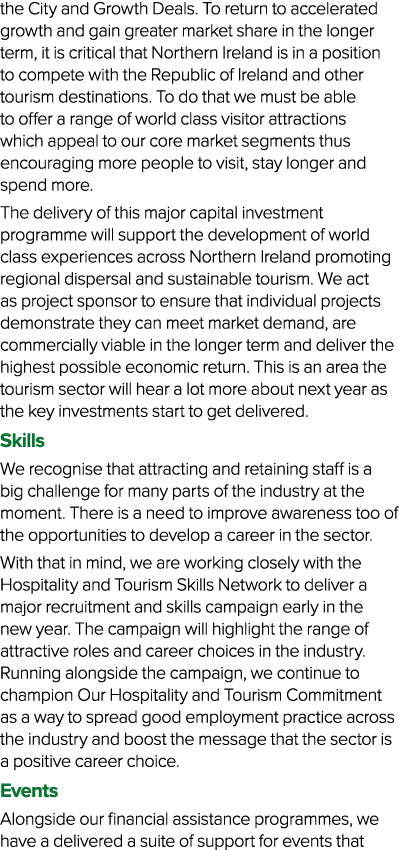 the City and Growth Deals. To return to accelerated growth and gain greater market share in the longer term, it is critical that Northern Ireland is in a position to compete with the Republic of Ireland and other tourism destinations. To do that we must be able to offer a range of world class visitor attractions which appeal to our core market segments thus encouraging more people to visit, stay longer and spend more.

The delivery of this major capital investment programme will support the development of world class experiences across Northern Ireland promoting regional dispersal and sustainable tourism. We act as project sponsor to ensure that individual projects demonstrate they can meet market demand, are commercially viable in the longer term and deliver the highest possible economic return. This is an area the tourism sector will hear a lot more about next year as the key investments start to get delivered.

Skills

We recognise that attracting and retaining staff is a big challenge for many parts of the industry at the moment. There is a need to improve awareness too of the opportunities to develop a career in the sector.

With that in mind, we are working closely with the Hospitality and Tourism Skills Network to deliver a major recruitment and skills campaign early in the new year. The campaign will highlight the range of attractive roles and career choices in the industry. Running alongside the campaign, we continue to champion Our Hospitality and Tourism Commitment as a way to spread good employment practice across the industry and boost the message that the sector is a positive career choice.

Events

Alongside our financial assistance programmes, we have a delivered a suite of support for events that